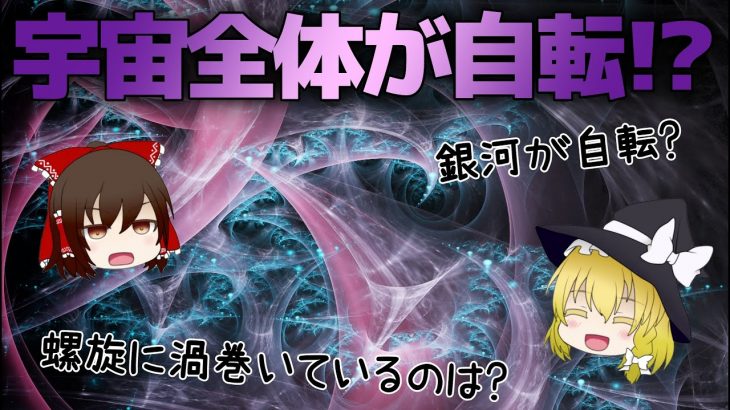 宇宙全体が自転!?

銀河が自転?

螺旋に渦巻いているのは?